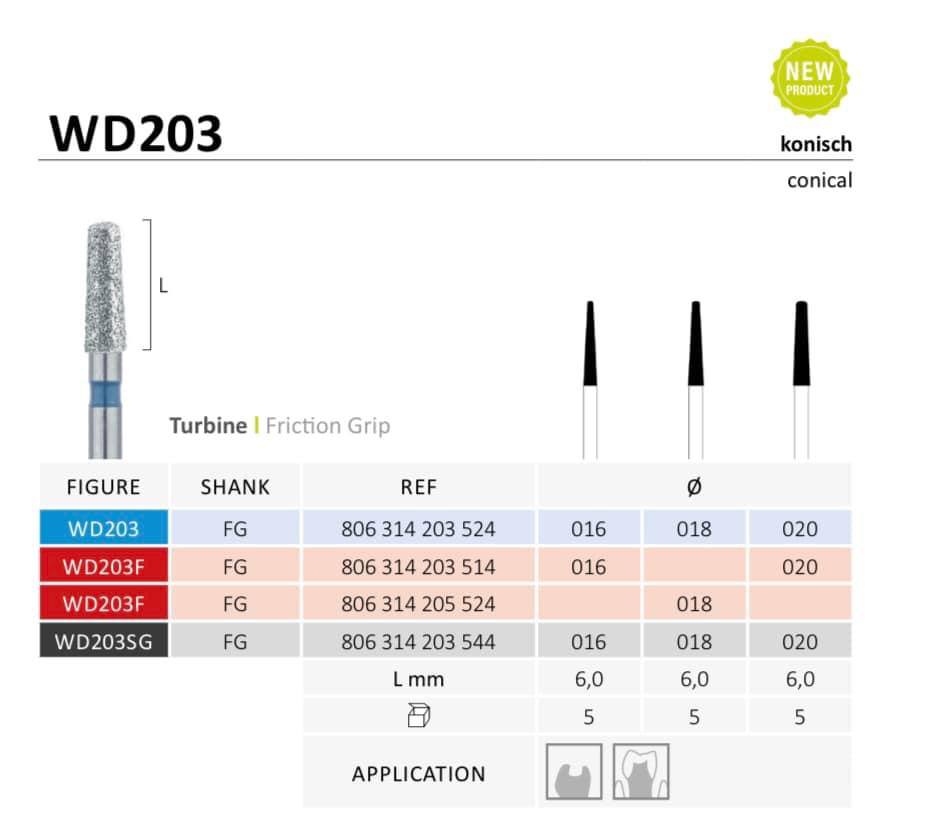 NEW PRODUCT

WD203

konisch

conical

L

Turbine | Friction Grip

| FIGURE | SHANK | REF | Ø | | |
|---|---|---|---|---|---|
| WD203 | FG | 806 314 203 524 | 016 | 018 | 020 |
| WD203F | FG | 806 314 203 514 | 016 | | 020 |
| WD203F | FG | 806 314 205 524 | | 018 | |
| WD203SG | FG | 806 314 203 544 | 016 | 018 | 020 |
| | | L mm | 6,0 | 6,0 | 6,0 |
| | | | 5 | 5 | 5 |
| | | APPLICATION | | | |